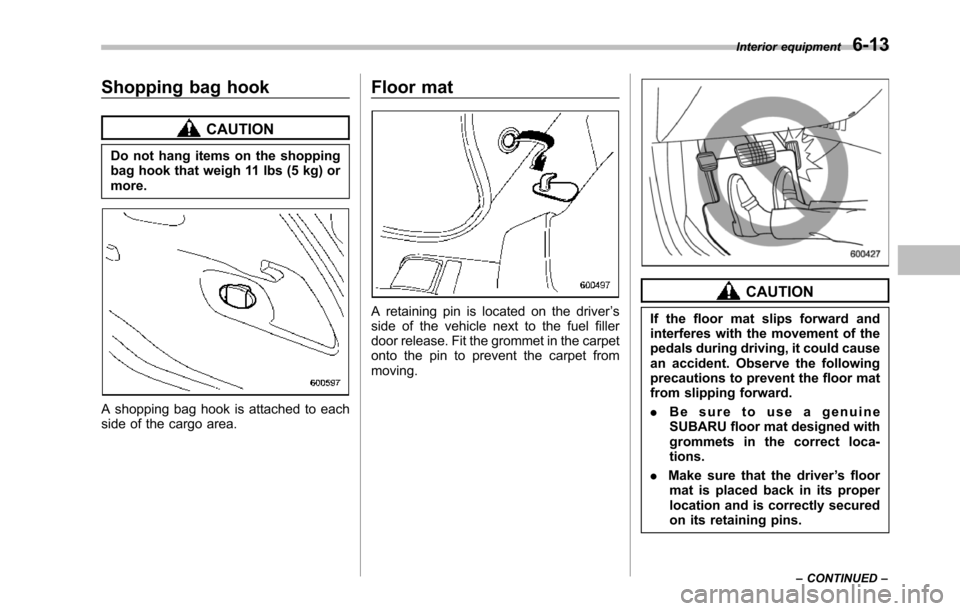 Interior equipment 6-13

Shopping bag hook

CAUTION

Do not hang items on the shopping bag hook that weigh 11 lbs (5 kg) or more.

600597

A shopping bag hook is attached to each side of the cargo area.

Floor mat

600497

A retaining pin is located on the driver's side of the vehicle next to the fuel filler door release. Fit the grommet in the carpet onto the pin to prevent the carpet from moving.

600427

CAUTION

If the floor mat slips forward and interferes with the movement of the pedals during driving, it could cause an accident. Observe the following precautions to prevent the floor mat from slipping forward.

. Be sure to use a genuine SUBARU floor mat designed with grommets in the correct locations.

. Make sure that the driver's floor mat is placed back in its proper location and is correctly secured on its retaining pins.

– CONTINUED –

carmanualsonline.info